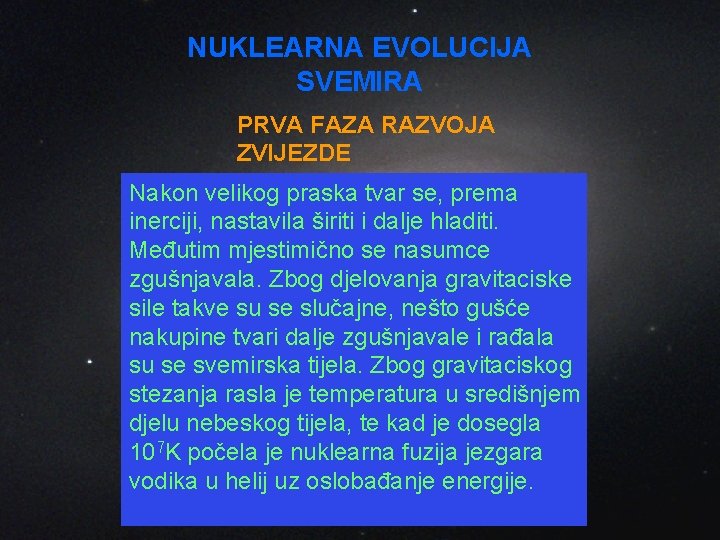 NUKLEARNA EVOLUCIJA SVEMIRA

PRVA FAZA RAZVOJA ZVIJEZDE

Nakon velikog praska tvar se, prema inerciji, nastavila širiti i dalje hladiti. Međutim mjestimično se nasumce zgušnjavala. Zbog djelovanja gravitaciske sile takve su se slučajne, nešto gušće nakupine tvari dalje zgušnjavale i rađala su se svemirska tijela. Zbog gravitaciskog stezanja rasla je temperatura u središnjem djelu nebeskog tijela, te kad je dosegla $10^7$K počela je nuklearna fuzija jezgara vodika u helij uz oslobađanje energije.